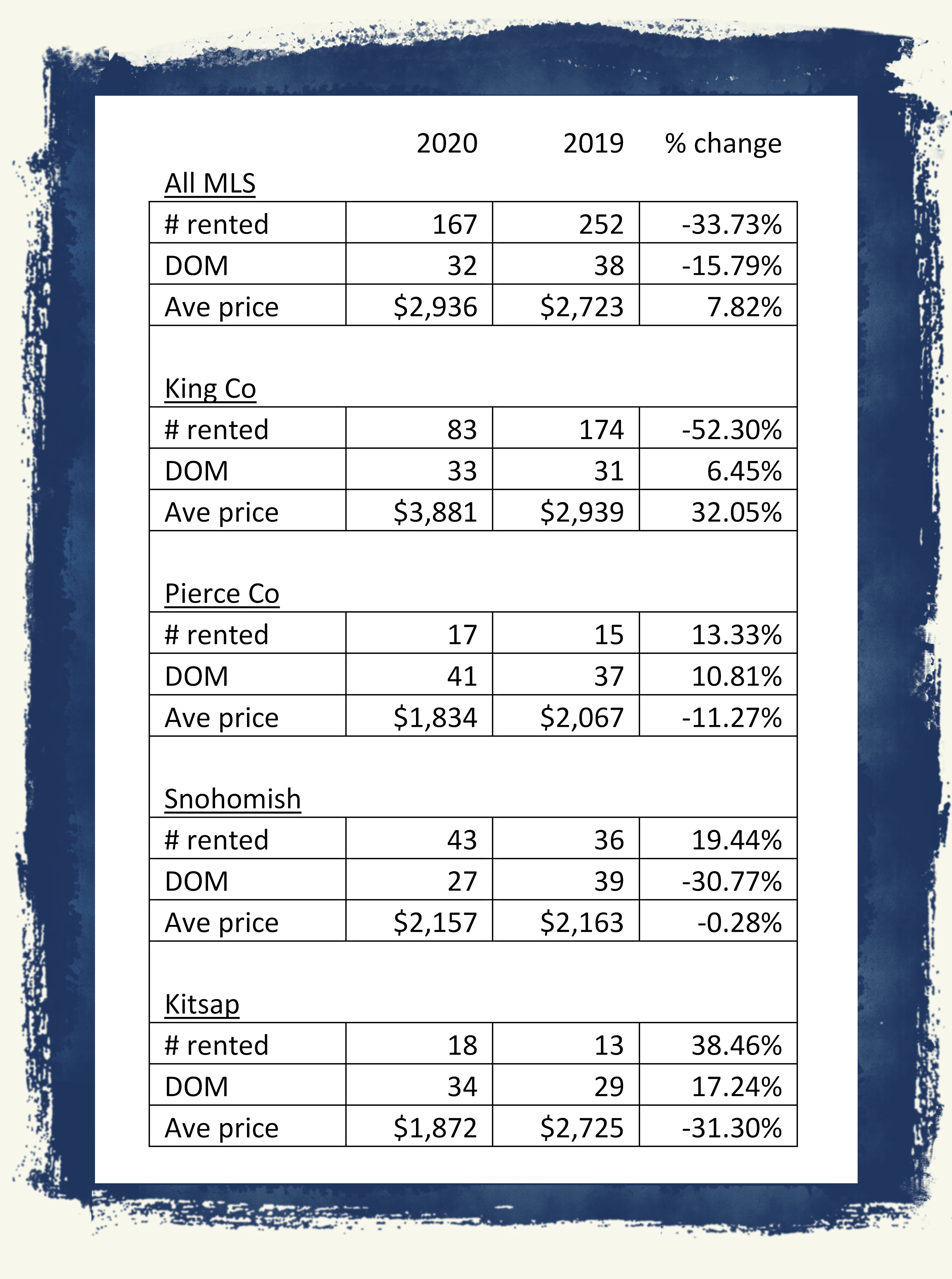 |  | 2020 | 2019 | % change |
|---|---|---|---|
| All MLS |  |  |  |
| # rented | 167 | 252 | -33.73% |
| DOM | 32 | 38 | -15.79% |
| Ave price | \$2,936 | \$2,723 | 7.82% |
| King Co |  |  |  |
| # rented | 83 | 174 | -52.30% |
| DOM | 33 | 31 | 6.45% |
| Ave price | \$3,881 | \$2,939 | 32.05% |
| Pierce Co |  |  |  |
| # rented | 17 | 15 | 13.33% |
| DOM | 41 | 37 | 10.81% |
| Ave price | \$1,834 | \$2,067 | -11.27% |
| Snohomish |  |  |  |
| # rented | 43 | 36 | 19.44% |
| DOM | 27 | 39 | -30.77% |
| Ave price | \$2,157 | \$2,163 | -0.28% |
| Kitsap |  |  |  |
| # rented | 18 | 13 | 38.46% |
| DOM | 34 | 29 | 17.24% |
| Ave price | \$1,872 | \$2,725 | -31.30% |